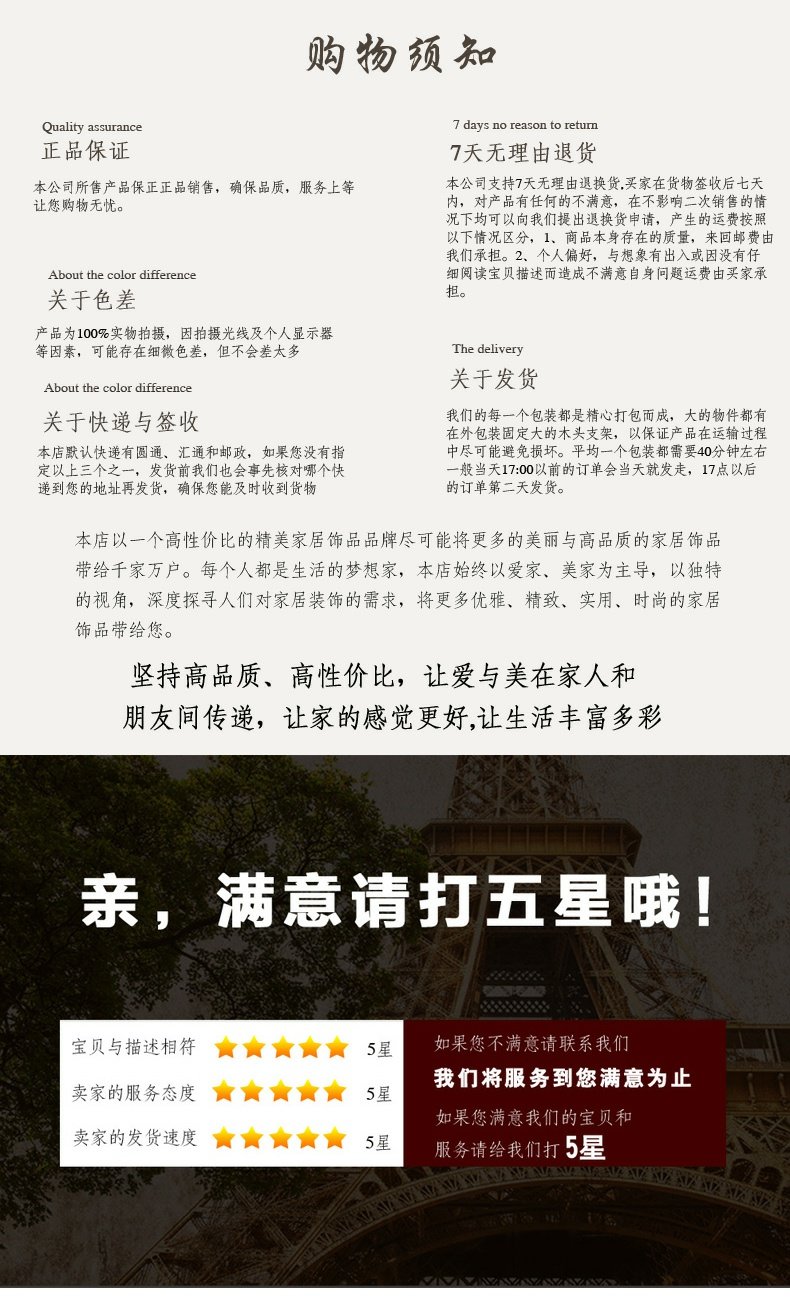 购物须知

Quality assurance
正品保证

本公司所售产品保正正品销售，确保品质，服务上等让您购物无忧。

About the color difference
关于色差

产品为100%实物拍摄，因拍摄光线及个人显示器等因素，可能存在细微色差，但不会差太多

About the color difference
关于快递与签收

本店默认快递有圆通、汇通和邮政，如果您没有指定以上三个之一，发货前我们也会事先核对哪个快递到您的地址再发货，确保您能及时收到货物

7 days no reason to return
7天无理由退货

本公司支持7天无理由退换货,买家在货物签收后七天内，对产品有任何的不满意，在不影响二次销售的情况下均可以向我们提出退换货申请，产生的运费按照以下情况区分，1、商品本身存在的质量，来回邮费由我们承担。2、个人偏好，与想象有出入或因没有仔细阅读宝贝描述而造成不满意自身问题运费由买家承担。

The delivery
关于发货

我们的每一个包装都是精心打包而成，大的物件都有在外包装固定大的木头支架，以保证产品在运输过程中尽可能避免损坏。平均一个包装都需要40分钟左右一般当天17:00以前的订单会当天就发走，17点以后的订单第二天发货。

本店以一个高性价比的精美家居饰品品牌尽可能将更多的美丽与高品质的家居饰品带给千家万户。每个人都是生活的梦想家，本店始终以爱家、美家为主导，以独特的视角，深度探寻人们对家居装饰的需求，将更多优雅、精致、实用、时尚的家居饰品带给您。

坚持高品质、高性价比，让爱与美在家人和
朋友间传递，让家的感觉更好,让生活丰富多彩

亲，满意请打五星哦！

宝贝与描述相符 5星
卖家的服务态度 5星
卖家的发货速度 5星

如果您不满意请联系我们
我们将服务到您满意为止
如果您满意我们的宝贝和
服务请给我们打5星